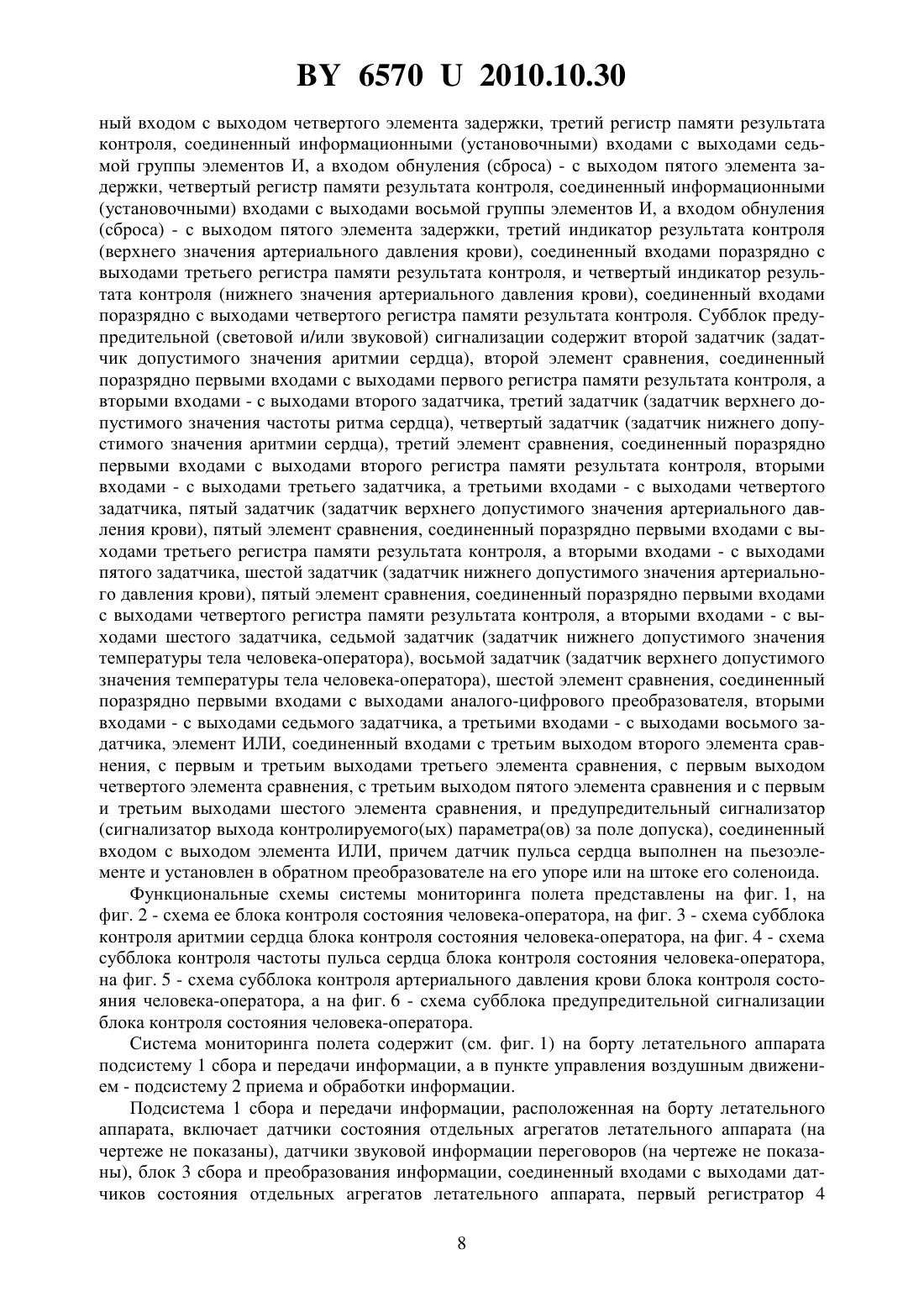 BY 6570 U 2010.10.30

ный входом с выходом четвертого элемента задержки, третий регистр памяти результата контроля, соединенный информационными (установочными) входами с выходами седьмой группы элементов И, а входом обнуления (сброса) - с выходом пятого элемента задержки, четвертый регистр памяти результата контроля, соединенный информационными (установочными) входами с выходами восьмой группы элементов И, а входом обнуления (сброса) - с выходом пятого элемента задержки, третий индикатор результата контроля (верхнего значения артериального давления крови), соединенный входами поразрядно с выходами третьего регистра памяти результата контроля, и четвертый индикатор результата контроля (нижнего значения артериального давления крови), соединенный входами поразрядно с выходами четвертого регистра памяти результата контроля. Субблок предупредительной (световой и/или звуковой) сигнализации содержит второй задатчик (задатчик допустимого значения аритмии сердца), второй элемент сравнения, соединенный поразрядно первыми входами с выходами первого регистра памяти результата контроля, а вторыми входами - с выходами второго задатчика, третий задатчик (задатчик верхнего допустимого значения частоты ритма сердца), четвертый задатчик (задатчик нижнего допустимого значения аритмии сердца), третий элемент сравнения, соединенный поразрядно первыми входами с выходами второго регистра памяти результата контроля, вторыми входами - с выходами третьего задатчика, а третьими входами - с выходами четвертого задатчика, пятый задатчик (задатчик верхнего допустимого значения артериального давления крови), пятый элемент сравнения, соединенный поразрядно первыми входами с выходами третьего регистра памяти результата контроля, а вторыми входами - с выходами пятого задатчика, шестой задатчик (задатчик нижнего допустимого значения артериального давления крови), пятый элемент сравнения, соединенный поразрядно первыми входами с выходами четвертого регистра памяти результата контроля, а вторыми входами - с выходами шестого задатчика, седьмой задатчик (задатчик нижнего допустимого значения температуры тела человека-оператора), восьмой задатчик (задатчик верхнего допустимого значения температуры тела человека-оператора), шестой элемент сравнения, соединенный поразрядно первыми входами с выходами аналого-цифрового преобразователя, вторыми входами - с выходами седьмого задатчика, а третьими входами - с выходами восьмого задатчика, элемент ИЛИ, соединенный входами с третьим выходом второго элемента сравнения, с первым и третьим выходами третьего элемента сравнения, с первым выходом четвертого элемента сравнения, с третьим выходом пятого элемента сравнения и с первым и третьим выходами шестого элемента сравнения, и предупредительный сигнализатор (сигнализатор выхода контролируемого(ых) параметра(ов) за поле допуска), соединенный входом с выходом элемента ИЛИ, причем датчик пульса сердца выполнен на пьезоэлементе и установлен в обратном преобразователе на его упоре или на штоке его соленоида.

Функциональные схемы системы мониторинга полета представлены на фиг. 1, на фиг. 2 - схема ее блока контроля состояния человека-оператора, на фиг. 3 - схема субблока контроля аритмии сердца блока контроля состояния человека-оператора, на фиг. 4 - схема субблока контроля частоты пульса сердца блока контроля состояния человека-оператора, на фиг. 5 - схема субблока контроля артериального давления крови блока контроля состояния человека-оператора, а на фиг. 6 - схема субблока предупредительной сигнализации блока контроля состояния человека-оператора.

Система мониторинга полета содержит (см. фиг. 1) на борту летательного аппарата подсистему 1 сбора и передачи информации, а в пункте управления воздушным движением - подсистему 2 приема и обработки информации.

Подсистема 1 сбора и передачи информации, расположенная на борту летательного аппарата, включает датчики состояния отдельных агрегатов летательного аппарата (на чертеже не показаны), датчики звуковой информации переговоров (на чертеже не показаны), блок 3 сбора и преобразования информации, соединенный входами с выходами датчиков состояния отдельных агрегатов летательного аппарата, первый регистратор 4

8